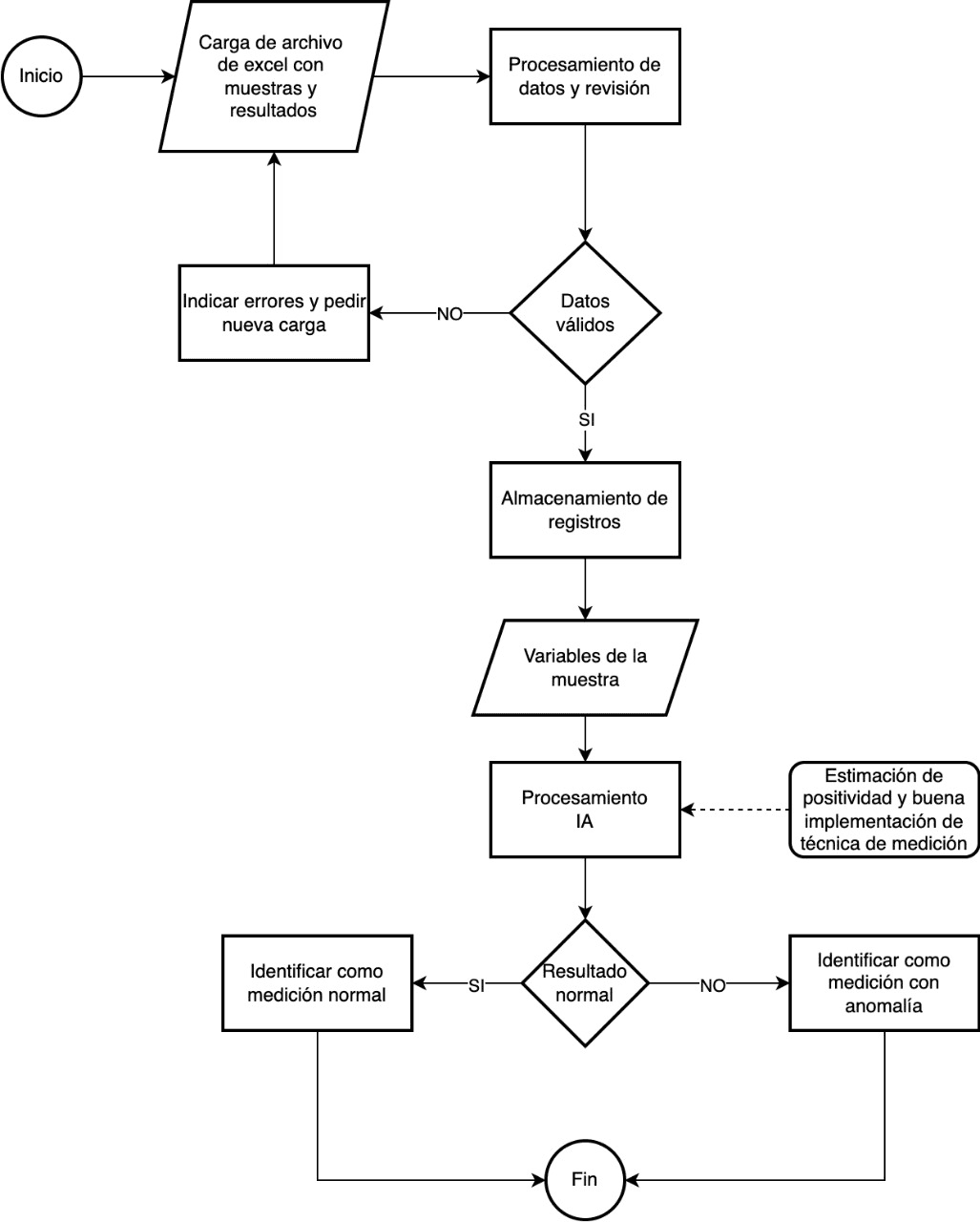 Inicio

Carga de archivo de excel con muestras y resultados

Procesamiento de datos y revisión

Indicar errores y pedir nueva carga

NO

Datos válidos

SI

Almacenamiento de registros

Variables de la muestra

Procesamiento IA

Estimación de positividad y buena implementación de técnica de medición

Identificar como medición normal

SI

Resultado normal

NO

Identificar como medición con anomalía

Fin